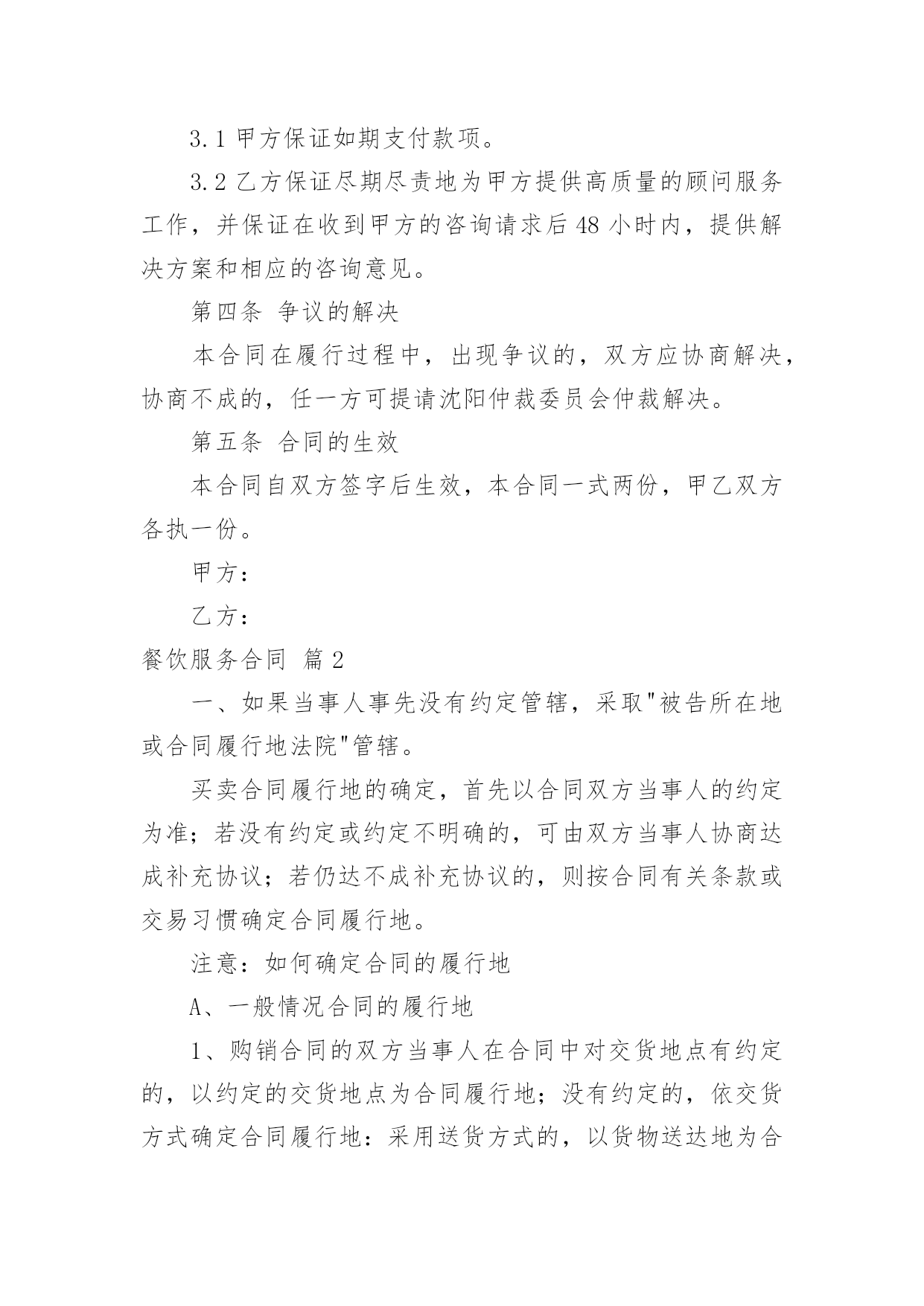 3.1 甲方保证如期支付款项。

3.2 乙方保证尽期尽责地为甲方提供高质量的顾问服务工作，并保证在收到甲方的咨询请求后 48 小时内，提供解决方案和相应的咨询意见。

第四条 争议的解决

本合同在履行过程中，出现争议的，双方应协商解决，协商不成的，任一方可提请沈阳仲裁委员会仲裁解决。

第五条 合同的生效

本合同自双方签字后生效，本合同一式两份，甲乙双方各执一份。

甲方：

乙方：

餐饮服务合同 篇 2

一、如果当事人事先没有约定管辖，采取"被告所在地或合同履行地法院"管辖。

买卖合同履行地的确定，首先以合同双方当事人的约定为准；若没有约定或约定不明确的，可由双方当事人协商达成补充协议；若仍达不成补充协议的，则按合同有关条款或交易习惯确定合同履行地。

注意：如何确定合同的履行地

A、一般情况合同的履行地

1、购销合同的双方当事人在合同中对交货地点有约定的，以约定的交货地点为合同履行地；没有约定的，依交货方式确定合同履行地：采用送货方式的，以货物送达地为合